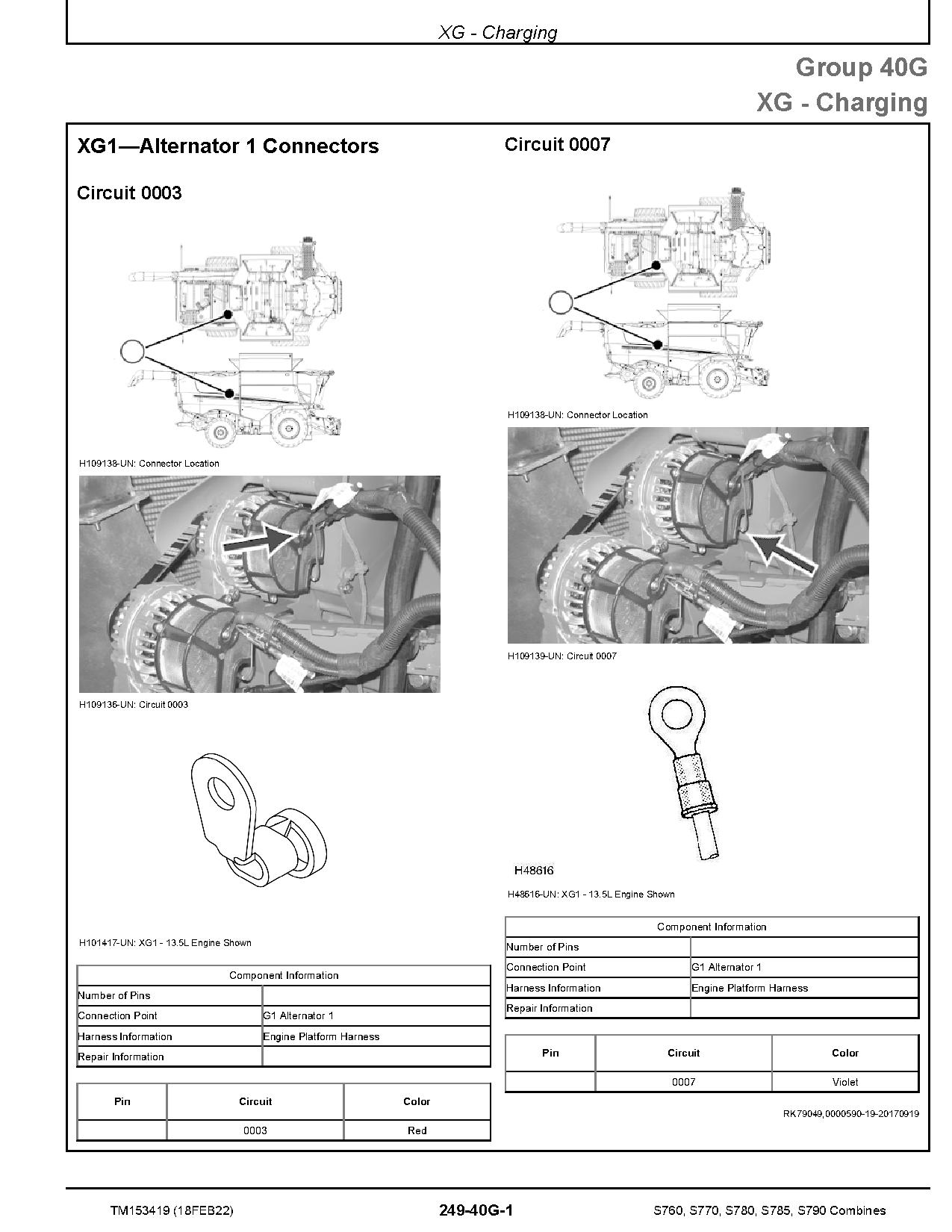 XG - Charging

Group 40G
XG - Charging

XG1—Alternator 1 Connectors

Circuit 0003

H109138-UN: Connector Location

H109136-UN: Circuit 0003

H101417-UN: XG1 - 13.5L Engine Shown

| Component Information | |
|---|---|
| Number of Pins | |
| Connection Point | G1 Alternator 1 |
| Harness Information | Engine Platform Harness |
| Repair Information | |

| Pin | Circuit | Color |
|---|---|---|
| | 0003 | Red |

Circuit 0007

H109138-UN: Connector Location

H109139-UN: Circuit 0007

H48616

H48616-UN: XG1 - 13.5L Engine Shown

| Component Information | |
|---|---|
| Number of Pins | |
| Connection Point | G1 Alternator 1 |
| Harness Information | Engine Platform Harness |
| Repair Information | |

| Pin | Circuit | Color |
|---|---|---|
| | 0007 | Violet |

RK79049,0000590-19-20170919

TM153419 (18FEB22) 249-40G-1 S760, S770, S780, S785, S790 Combines